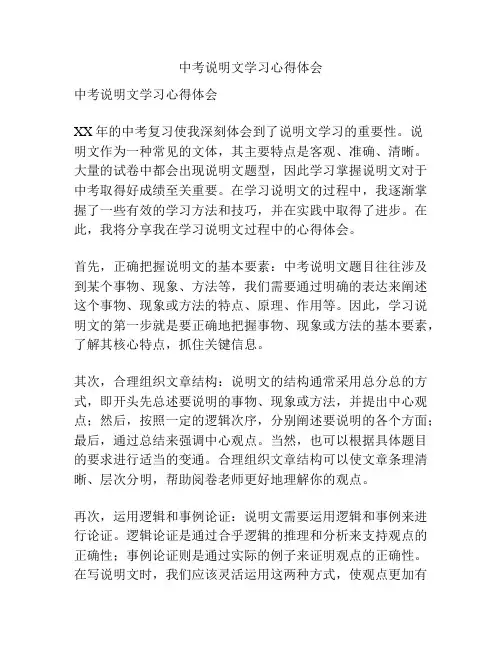 中考说明文学习心得体会

中考说明文学习心得体会

XX年的中考复习使我深刻体会到了说明文学习的重要性。说明文作为一种常见的文体，其主要特点是客观、准确、清晰。大量的试卷中都会出现说明文题型，因此学习掌握说明文对于中考取得好成绩至关重要。在学习说明文的过程中，我逐渐掌握了一些有效的学习方法和技巧，并在实践中取得了进步。在此，我将分享我在学习说明文过程中的心得体会。

首先，正确把握说明文的基本要素：中考说明文题目往往涉及到某个事物、现象、方法等，我们需要通过明确的表达来阐述这个事物、现象或方法的特点、原理、作用等。因此，学习说明文的第一步就是要正确地把握事物、现象或方法的基本要素，了解其核心特点，抓住关键信息。

其次，合理组织文章结构：说明文的结构通常采用总分总的方式，即开头先总述要说明的事物、现象或方法，并提出中心观点；然后，按照一定的逻辑次序，分别阐述要说明的各个方面；最后，通过总结来强调中心观点。当然，也可以根据具体题目的要求进行适当的变通。合理组织文章结构可以使文章条理清晰、层次分明，帮助阅卷老师更好地理解你的观点。

再次，运用逻辑和事例论证：说明文需要运用逻辑和事例来进行论证。逻辑论证是通过合乎逻辑的推理和分析来支持观点的正确性；事例论证则是通过实际的例子来证明观点的正确性。在写说明文时，我们应该灵活运用这两种方式，使观点更加有